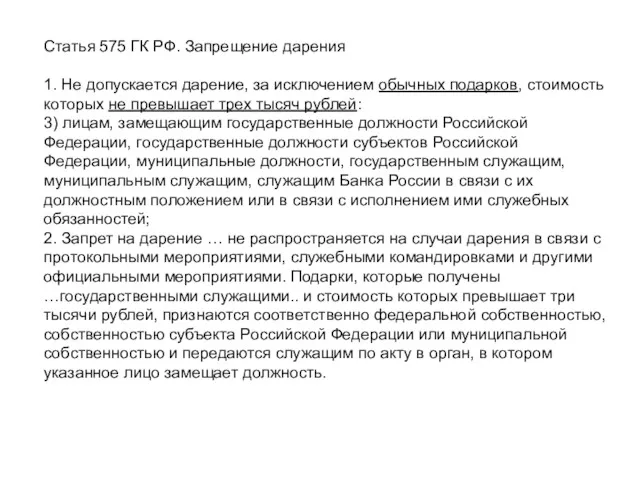 Статья 575 ГК РФ. Запрещение дарения

1. Не допускается дарение, за исключением обычных подарков, стоимость которых не превышает трех тысяч рублей:
3) лицам, замещающим государственные должности Российской Федерации, государственные должности субъектов Российской Федерации, муниципальные должности, государственным служащим, муниципальным служащим, служащим Банка России в связи с их должностным положением или в связи с исполнением ими служебных обязанностей;
2. Запрет на дарение … не распространяется на случаи дарения в связи с протокольными мероприятиями, служебными командировками и другими официальными мероприятиями. Подарки, которые получены …государственными служащими.. и стоимость которых превышает три тысячи рублей, признаются соответственно федеральной собственностью, собственностью субъекта Российской Федерации или муниципальной собственностью и передаются служащим по акту в орган, в котором указанное лицо замещает должность.